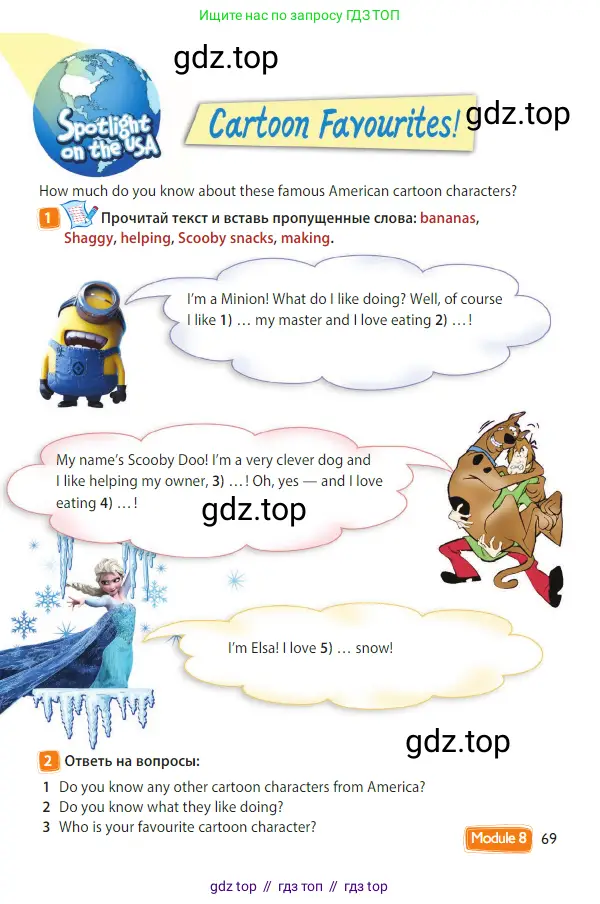 Ищите нас по запросу ГДЗ ТОП

gdz.top

Spotlight on the USA

Cartoon Favourites!

gdz.top

How much do you know about these famous American cartoon characters?

1 Прочитай текст и вставь пропущенные слова: bananas, Shaggy, helping, Scooby snacks, making.

I'm a Minion! What do I like doing? Well, of course I like 1) … my master and I love eating 2) …!

My name's Scooby Doo! I'm a very clever dog and I like helping my owner, 3) …! Oh, yes — and I love eating 4) …!

gdz.top

I'm Elsa! I love 5) … snow!

gdz.top

2 Ответь на вопросы:

1 Do you know any other cartoon characters from America?
2 Do you know what they like doing?
3 Who is your favourite cartoon character?

Module 8 69

gdz top // гдз топ // гдз top